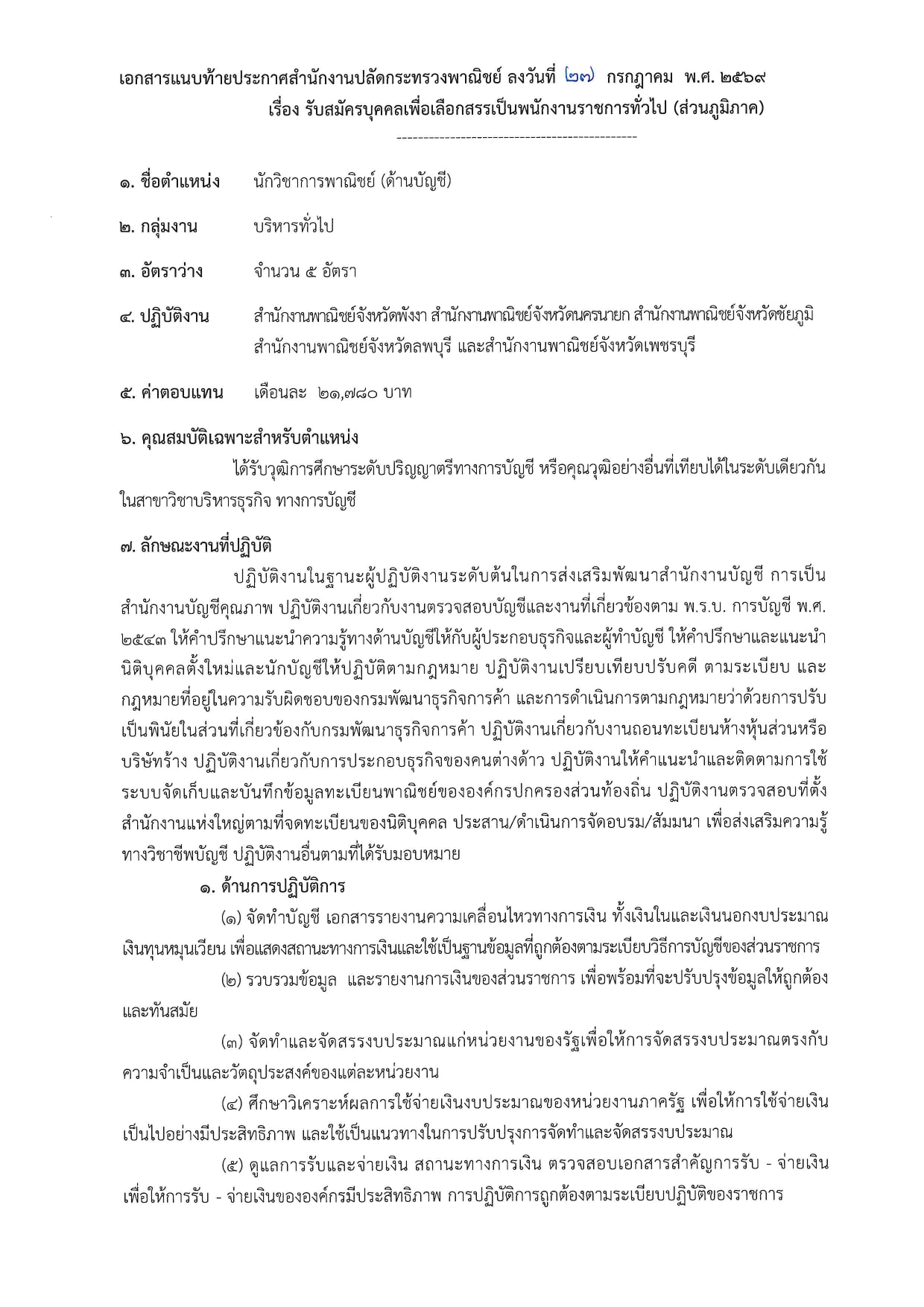 เอกสารแนบท้ายประกาศสำนักงานปลัดกระทรวงพาณิชย์ ลงวันที่ ๒๗ กรกฎาคม พ.ศ. ๒๕๖๙
เรื่อง รับสมัครบุคคลเพื่อเลือกสรรเป็นพนักงานราชการทั่วไป (ส่วนภูมิภาค)

----------------------------------------------

๑. ชื่อตำแหน่ง นักวิชาการพาณิชย์ (ด้านบัญชี)

๒. กลุ่มงาน บริหารทั่วไป

๓. อัตราว่าง จำนวน ๕ อัตรา

๔. ปฏิบัติงาน สำนักงานพาณิชย์จังหวัดพังงา สำนักงานพาณิชย์จังหวัดนครนายก สำนักงานพาณิชย์จังหวัดชัยภูมิ สำนักงานพาณิชย์จังหวัดลพบุรี และสำนักงานพาณิชย์จังหวัดเพชรบุรี

๕. ค่าตอบแทน เดือนละ ๒๑,๗๘๐ บาท

๖. คุณสมบัติเฉพาะสำหรับตำแหน่ง

ได้รับวุฒิการศึกษาระดับปริญญาตรีทางการบัญชี หรือคุณวุฒิอย่างอื่นที่เทียบได้ในระดับเดียวกัน ในสาขาวิชาบริหารธุรกิจ ทางการบัญชี

๗. ลักษณะงานที่ปฏิบัติ

ปฏิบัติงานในฐานะผู้ปฏิบัติงานระดับต้นในการส่งเสริมพัฒนาสำนักงานบัญชี การเป็นสำนักงานบัญชีคุณภาพ ปฏิบัติงานเกี่ยวกับงานตรวจสอบบัญชีและงานที่เกี่ยวข้องตาม พ.ร.บ. การบัญชี พ.ศ. ๒๕๔๓ ให้คำปรึกษาแนะนำความรู้ทางด้านบัญชีให้กับผู้ประกอบธุรกิจและผู้ทำบัญชี ให้คำปรึกษาและแนะนำนิติบุคคลตั้งใหม่และนักบัญชีให้ปฏิบัติตามกฎหมาย ปฏิบัติงานเปรียบเทียบปรับคดี ตามระเบียบ และกฎหมายที่อยู่ในความรับผิดชอบของกรมพัฒนาธุรกิจการค้า และการดำเนินการตามกฎหมายว่าด้วยการปรับเป็นพินัยในส่วนที่เกี่ยวข้องกับกรมพัฒนาธุรกิจการค้า ปฏิบัติงานเกี่ยวกับงานถอนทะเบียนห้างหุ้นส่วนหรือบริษัทร้าง ปฏิบัติงานเกี่ยวกับการประกอบธุรกิจของคนต่างด้าว ปฏิบัติงานให้คำแนะนำและติดตามการใช้ระบบจัดเก็บและบันทึกข้อมูลทะเบียนพาณิชย์ขององค์กรปกครองส่วนท้องถิ่น ปฏิบัติงานตรวจสอบที่ตั้งสำนักงานแห่งใหญ่ตามที่จดทะเบียนของนิติบุคคล ประสาน/ดำเนินการจัดอบรม/สัมมนา เพื่อส่งเสริมความรู้ทางวิชาชีพบัญชี ปฏิบัติงานอื่นตามที่ได้รับมอบหมาย

๑. ด้านการปฏิบัติการ

(๑) จัดทำบัญชี เอกสารรายงานความเคลื่อนไหวทางการเงิน ทั้งเงินในและเงินนอกงบประมาณ เงินทุนหมุนเวียน เพื่อแสดงสถานะทางการเงินและใช้เป็นฐานข้อมูลที่ถูกต้องตามระเบียบวิธีการบัญชีของส่วนราชการ

(๒) รวบรวมข้อมูล และรายงานการเงินของส่วนราชการ เพื่อพร้อมที่จะปรับปรุงข้อมูลให้ถูกต้องและทันสมัย

(๓) จัดทำและจัดสรรงบประมาณแก่หน่วยงานของรัฐเพื่อให้การจัดสรรงบประมาณตรงกับความจำเป็นและวัตถุประสงค์ของแต่ละหน่วยงาน

(๔) ศึกษาวิเคราะห์ผลการใช้จ่ายเงินงบประมาณของหน่วยงานภาครัฐ เพื่อให้การใช้จ่ายเงินเป็นไปอย่างมีประสิทธิภาพ และใช้เป็นแนวทางในการปรับปรุงการจัดทำและจัดสรรงบประมาณ

(๕) ดูแลการรับและจ่ายเงิน สถานะทางการเงิน ตรวจสอบเอกสารสำคัญการรับ - จ่ายเงิน เพื่อให้การรับ - จ่ายเงินขององค์กรมีประสิทธิภาพ การปฏิบัติการถูกต้องตามระเบียบปฏิบัติของราชการ